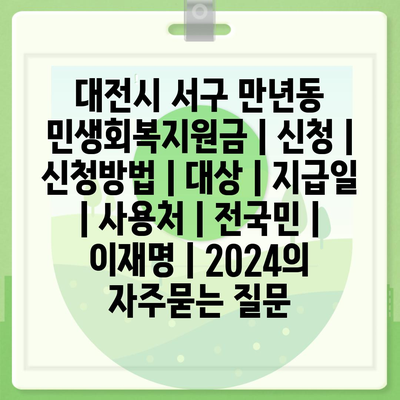 대전시 서구 만년동 민생회복지원금 | 신청 | 신청방법 | 대상 | 지급일 | 사용처 | 전국민 | 이재명 | 2024의 자주묻는 질문